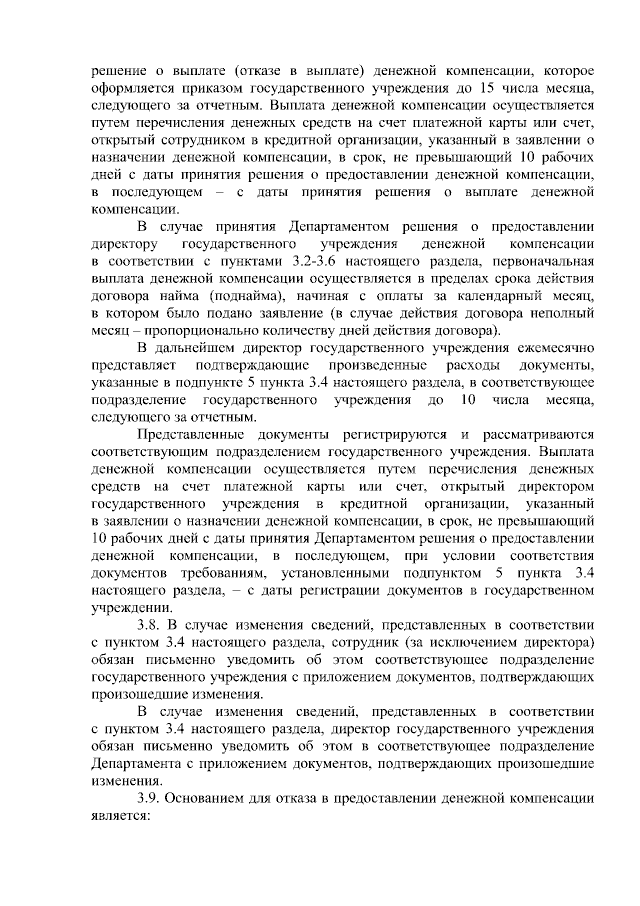 решение о выплате (отказе в выплате) денежной компенсации, которое оформляется приказом государственного учреждения до 15 числа месяца, следующего за отчетным. Выплата денежной компенсации осуществляется путем перечисления денежных средств на счет платежной карты или счет, открытый сотрудником в кредитной организации, указанный в заявлении о назначении денежной компенсации, в срок, не превышающий 10 рабочих дней с даты принятия решения о предоставлении денежной компенсации, в последующем – с даты принятия решения о выплате денежной компенсации.

В случае принятия Департаментом решения о предоставлении директору государственного учреждения денежной компенсации в соответствии с пунктами 3.2-3.6 настоящего раздела, первоначальная выплата денежной компенсации осуществляется в пределах срока действия договора найма (поднайма), начиная с оплаты за календарный месяц, в котором было подано заявление (в случае действия договора неполный месяц – пропорционально количеству дней действия договора).

В дальнейшем директор государственного учреждения ежемесячно представляет подтверждающие произведенные расходы документы, указанные в подпункте 5 пункта 3.4 настоящего раздела, в соответствующее подразделение государственного учреждения до 10 числа месяца, следующего за отчетным.

Представленные документы регистрируются и рассматриваются соответствующим подразделением государственного учреждения. Выплата денежной компенсации осуществляется путем перечисления денежных средств на счет платежной карты или счет, открытый директором государственного учреждения в кредитной организации, указанный в заявлении о назначении денежной компенсации, в срок, не превышающий 10 рабочих дней с даты принятия Департаментом решения о предоставлении денежной компенсации, в последующем, при условии соответствия документов требованиям, установленными подпунктом 5 пункта 3.4 настоящего раздела, – с даты регистрации документов в государственном учреждении.

3.8. В случае изменения сведений, представленных в соответствии с пунктом 3.4 настоящего раздела, сотрудник (за исключением директора) обязан письменно уведомить об этом соответствующее подразделение государственного учреждения с приложением документов, подтверждающих произошедшие изменения.

В случае изменения сведений, представленных в соответствии с пунктом 3.4 настоящего раздела, директор государственного учреждения обязан письменно уведомить об этом в соответствующее подразделение Департамента с приложением документов, подтверждающих произошедшие изменения.

3.9. Основанием для отказа в предоставлении денежной компенсации является: